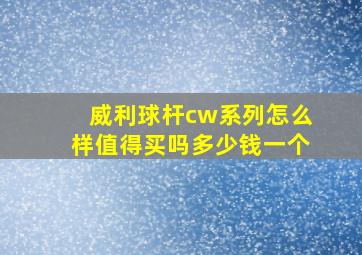 威利球杆cw系列怎么样值得买吗多少钱一个